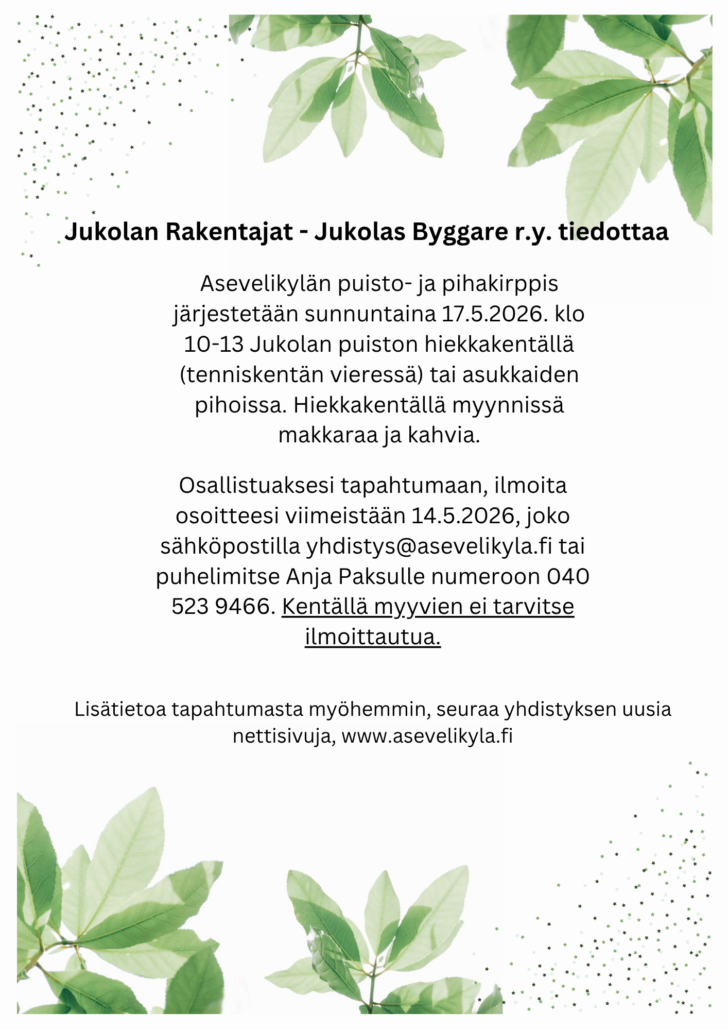 Jukolan Rakentajat - Jukolas Byggare r.y. tiedottaa

Asevelikylän puisto- ja pihakirppis järjestetään sunnuntaina 17.5.2026. klo 10-13 Jukolan puiston hiekkakentällä (tenniskentän vieressä) tai asukkaiden pihoissa. Hiekkakentällä myynnissä makkaraa ja kahvia.

Osallistuaksesi tapahtumaan, ilmoita osoitteesi viimeistään 14.5.2026, joko sähköpostilla yhdistys@asevelikyla.fi tai puhelimitse Anja Paksulle numeroon 040 523 9466. Kentällä myyvien ei tarvitse ilmoittautua.

Lisätietoa tapahtumasta myöhemmin, seuraa yhdistyksen uusia nettisivuja, www.asevelikyla.fi